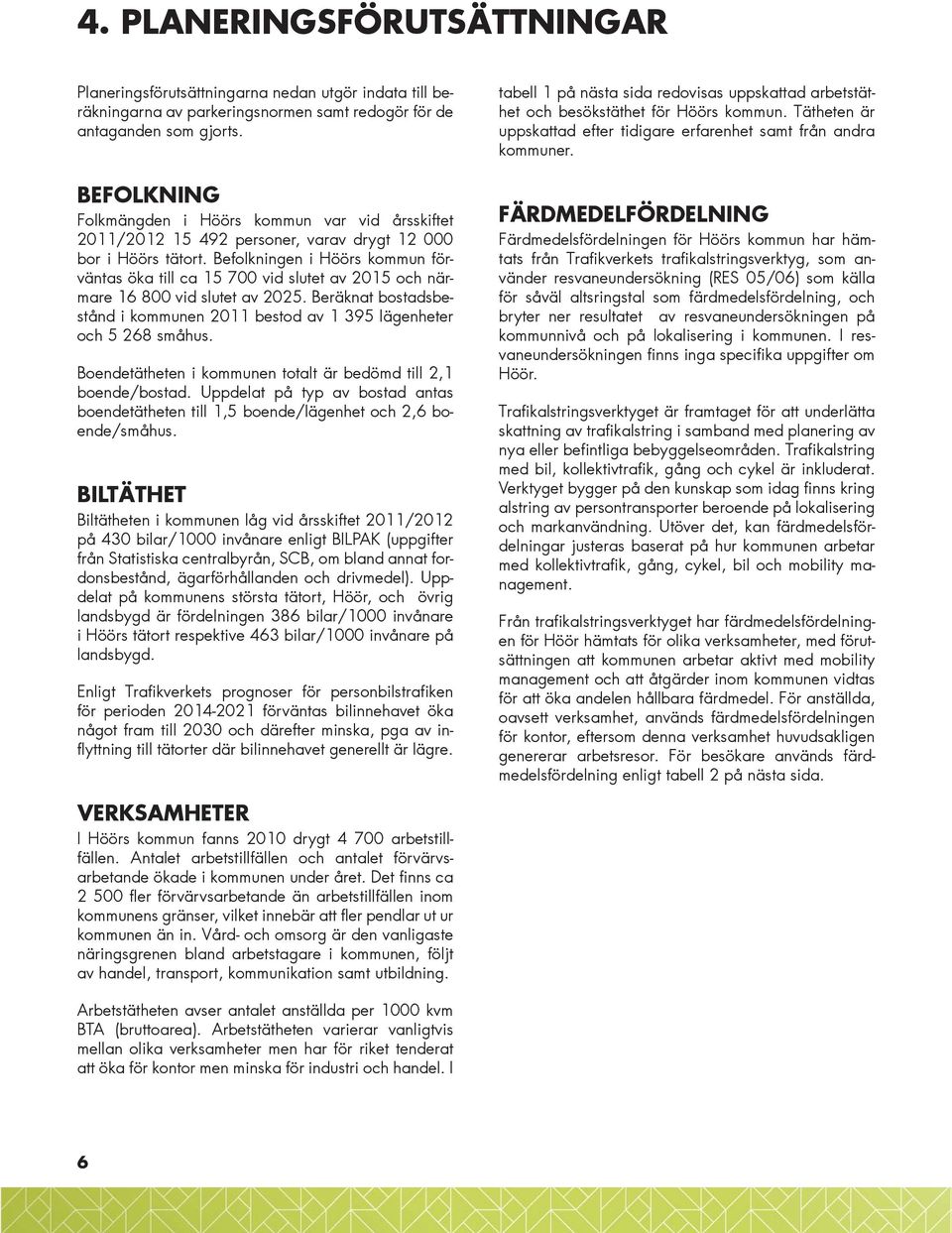 4. PLANERINGSFÖRUTSÄTTNINGAR

Planeringsförutsättningarna nedan utgör indata till beräkningarna av parkeringsnormen samt redogör för de antaganden som gjorts.

BEFOLKNING
Folkmängden i Höörs kommun var vid årsskiftet 2011/2012 15 492 personer, varav drygt 12 000 bor i Höörs tätort. Befolkningen i Höörs kommun förväntas öka till ca 15 700 vid slutet av 2015 och närmare 16 800 vid slutet av 2025. Beräknat bostadsbestånd i kommunen 2011 bestod av 1 395 lägenheter och 5 268 småhus.

Boendetätheten i kommunen totalt är bedömd till 2,1 boende/bostad. Uppdelat på typ av bostad antas boendetätheten till 1,5 boende/lägenhet och 2,6 boende/småhus.

BILTÄTHET
Biltätheten i kommunen låg vid årsskiftet 2011/2012 på 430 bilar/1000 invånare enligt BILPAK (uppgifter från Statistiska centralbyrån, SCB, om bland annat fordonsbestånd, ägarförhållanden och drivmedel). Uppdelat på kommunens största tätort, Höör, och övrig landsbygd är fördelningen 386 bilar/1000 invånare i Höörs tätort respektive 463 bilar/1000 invånare på landsbygd.

Enligt Trafikverkets prognoser för personbilstrafiken för perioden 2014-2021 förväntas bilinnehavet öka något fram till 2030 och därefter minska, pga av inflyttning till tätorter där bilinnehavet generellt är lägre.

VERKSAMHETER
I Höörs kommun fanns 2010 drygt 4 700 arbetstillfällen. Antalet arbetstillfällen och antalet förvärvsarbetande ökade i kommunen under året. Det finns ca 2 500 fler förvärvsarbetande än arbetstillfällen inom kommunens gränser, vilket innebär att fler pendlar ut ur kommunen än in. Vård- och omsorg är den vanligaste näringsgrenen bland arbetstagare i kommunen, följt av handel, transport, kommunikation samt utbildning.

Arbetstätheten avser antalet anställda per 1000 kvm BTA (bruttoarea). Arbetstätheten varierar vanligtvis mellan olika verksamheter men har för riket tenderat att öka för kontor men minska för industri och handel. I tabell 1 på nästa sida redovisas uppskattad arbetstäthet och besökstäthet för Höörs kommun. Tätheten är uppskattad efter tidigare erfarenhet samt från andra kommuner.

FÄRDMEDELFÖRDELNING
Färdmedelsfördelningen för Höörs kommun har hämtats från Trafikverkets trafikalstringsverktyg, som använder resvaneundersökning (RES 05/06) som källa för såväl altsringstal som färdmedelsfördelning, och bryter ner resultatet av resvaneundersökningen på kommunnivå och på lokalisering i kommunen. I resvaneundersökningen finns inga specifika uppgifter om Höör.

Trafikalstringsverktyget är framtaget för att underlätta skattning av trafikalstring i samband med planering av nya eller befintliga bebyggelseområden. Trafikalstring med bil, kollektivtrafik, gång och cykel är inkluderat. Verktyget bygger på den kunskap som idag finns kring alstring av persontransporter beroende på lokalisering och markanvändning. Utöver det, kan färdmedelsfördelningar justeras baserat på hur kommunen arbetar med kollektivtrafik, gång, cykel, bil och mobility management.

Från trafikalstringsverktyget har färdmedelsfördelningen för Höör hämtats för olika verksamheter, med förutsättningen att kommunen arbetar aktivt med mobility management och att åtgärder inom kommunen vidtas för att öka andelen hållbara färdmedel. För anställda, oavsett verksamhet, används färdmedelsfördelningen för kontor, eftersom denna verksamhet huvudsakligen genererar arbetsresor. För besökare används färdmedelsfördelning enligt tabell 2 på nästa sida.

6